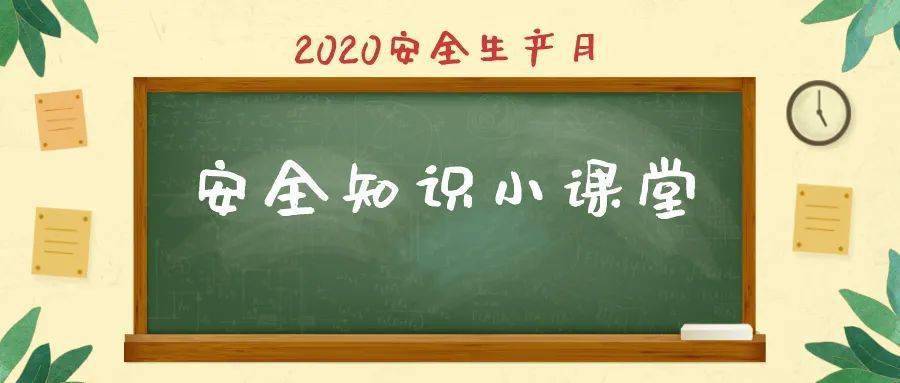 2020安全生产月

安全知识小课堂